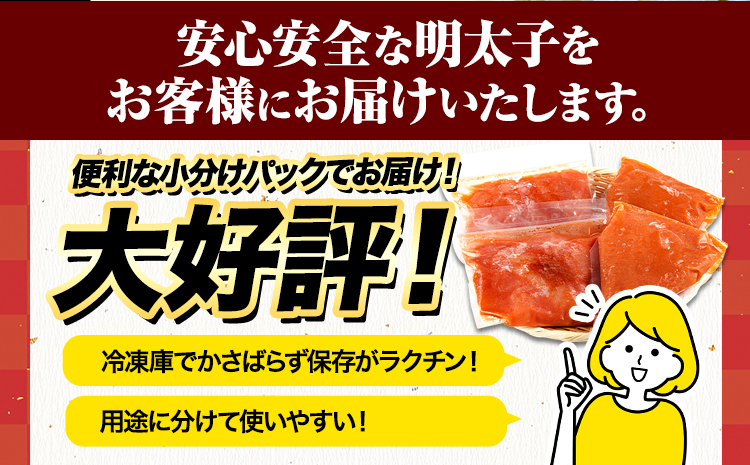 安心安全な明太子を
お客様にお届けいたします。

便利な小分けパックでお届け！

大好評！

冷凍庫でかさばらず保存がラクチン！

用途に分けて使いやすい！